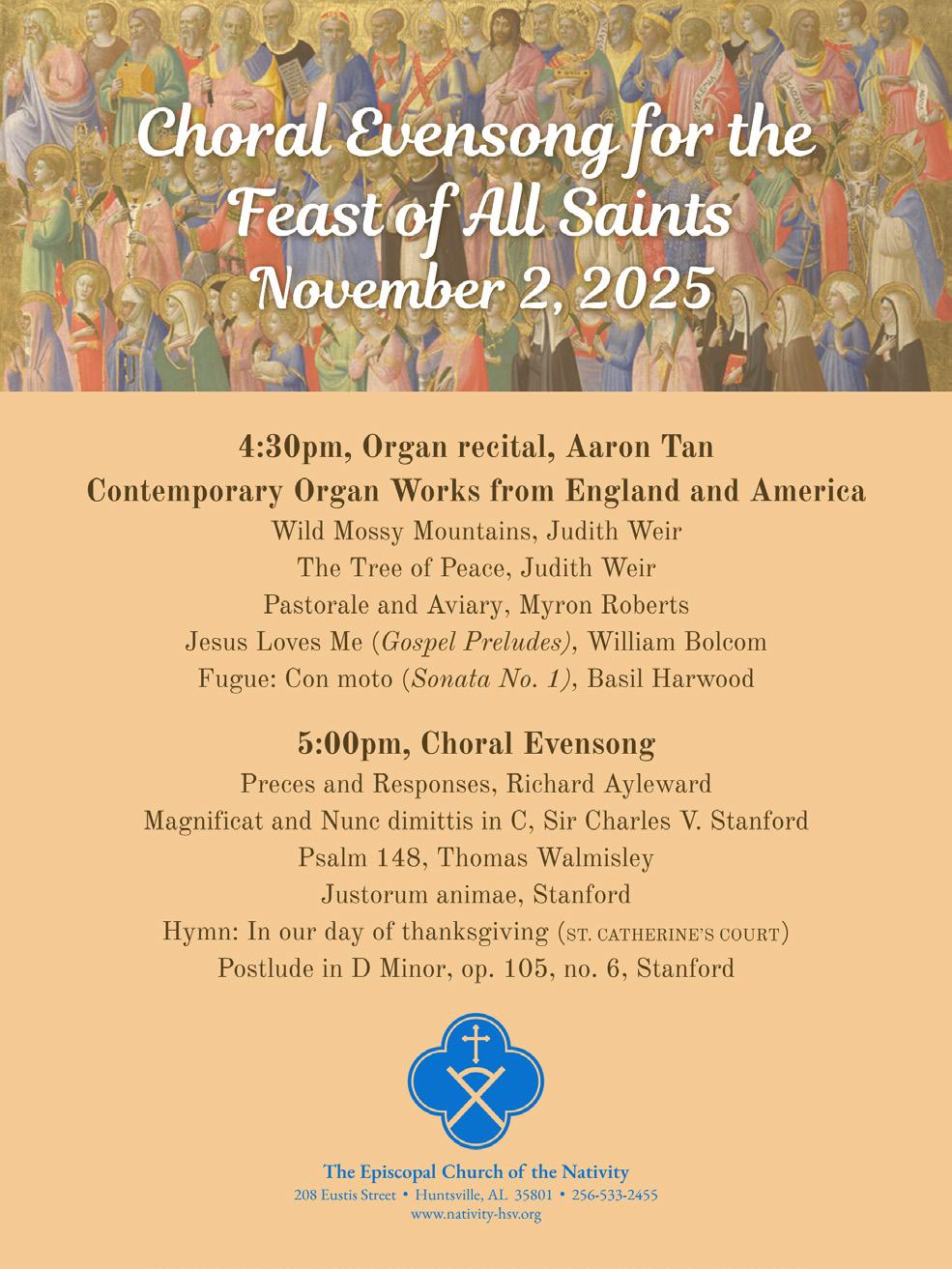 Choral Evensong for the Feast of All Saints
November 2, 2025

4:30pm, Organ recital, Aaron Tan
Contemporary Organ Works from England and America
Wild Mossy Mountains, Judith Weir
The Tree of Peace, Judith Weir
Pastorale and Aviary, Myron Roberts
Jesus Loves Me (Gospel Preludes), William Bolcom
Fugue: Con moto (Sonata No. 1), Basil Harwood

5:00pm, Choral Evensong
Preces and Responses, Richard Ayleward
Magnificat and Nunc dimittis in C, Sir Charles V. Stanford
Psalm 148, Thomas Walmisley
Justorum animae, Stanford
Hymn: In our day of thanksgiving (ST. CATHERINE'S COURT)
Postlude in D Minor, op. 105, no. 6, Stanford

The Episcopal Church of the Nativity
208 Eustis Street • Huntsville, AL 35801 • 256-533-2455
www.nativity-hsv.org